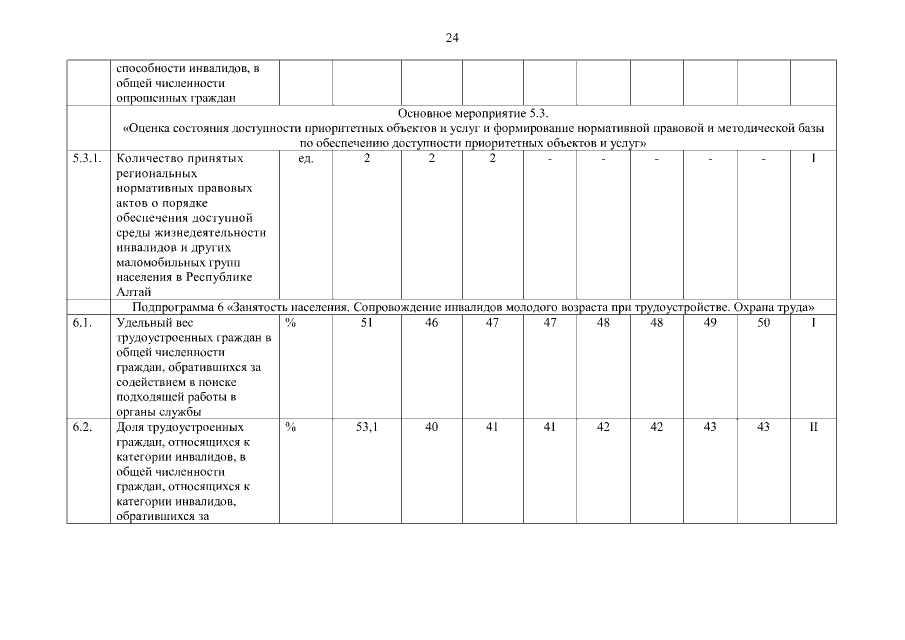 24

| | способности инвалидов, в общей численности опрошенных граждан | | | | | | | | | | |
|---|---|---|---|---|---|---|---|---|---|---|---|
| | Основное мероприятие 5.3. «Оценка состояния доступности приоритетных объектов и услуг и формирование нормативной правовой и методической базы по обеспечению доступности приоритетных объектов и услуг» | | | | | | | | | | |
| 5.3.1. | Количество принятых региональных нормативных правовых актов о порядке обеспечения доступной среды жизнедеятельности инвалидов и других маломобильных групп населения в Республике Алтай | ед. | 2 | 2 | 2 | - | - | - | - | - | I |
| | Подпрограмма 6 «Занятость населения. Сопровождение инвалидов молодого возраста при трудоустройстве. Охрана труда» | | | | | | | | | | |
| 6.1. | Удельный вес трудоустроенных граждан в общей численности граждан, обратившихся за содействием в поиске подходящей работы в органы службы | % | 51 | 46 | 47 | 47 | 48 | 48 | 49 | 50 | I |
| 6.2. | Доля трудоустроенных граждан, относящихся к категории инвалидов, в общей численности граждан, относящихся к категории инвалидов, обратившихся за | % | 53,1 | 40 | 41 | 41 | 42 | 42 | 43 | 43 | II |